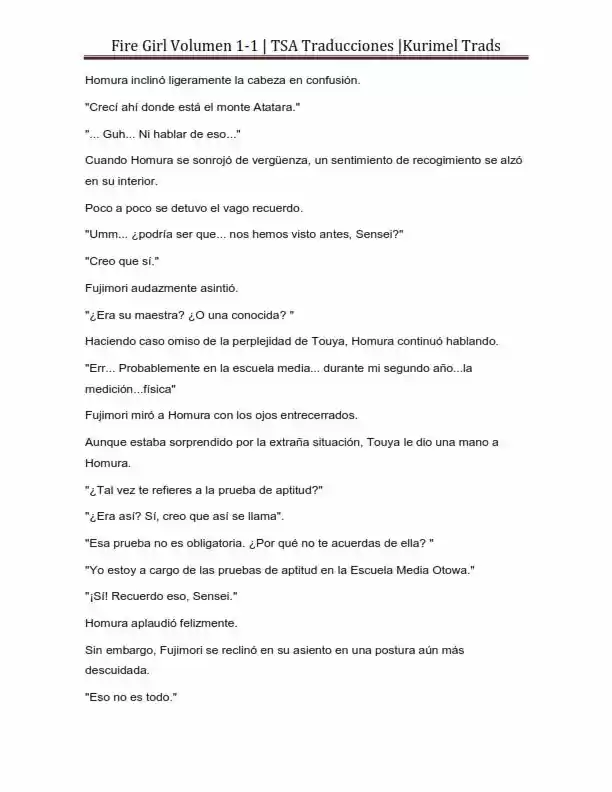 Fire Girl Volumen 1-1 | TSA Traducciones |Kurimel Trads

Homura inclinó ligeramente la cabeza en confusión.

"Crecí ahí donde está el monte Atatara."

"... Guh... Ni hablar de eso..."

Cuando Homura se sonrojó de vergüenza, un sentimiento de recogimiento se alzó en su interior.

Poco a poco se detuvo el vago recuerdo.

"Umm... ¿podría ser que... nos hemos visto antes, Sensei?"

"Creo que sí."

Fujimori audazmente asintió.

"¿Era su maestra? ¿O una conocida? "

Haciendo caso omiso de la perplejidad de Touya, Homura continuó hablando.

"Err... Probablemente en la escuela media... durante mi segundo año...la medición...física"

Fujimori miró a Homura con los ojos entrecerrados.

Aunque estaba sorprendido por la extraña situación, Touya le dio una mano a Homura.

"¿Tal vez te refieres a la prueba de aptitud?"

"¿Era así? Sí, creo que así se llama".

"Esa prueba no es obligatoria. ¿Por qué no te acuerdas de ella? "

"Yo estoy a cargo de las pruebas de aptitud en la Escuela Media Otowa."

"¡Sí! Recuerdo eso, Sensei."

Homura aplaudió felizmente.

Sin embargo, Fujimori se reclinó en su asiento en una postura aún más descuidada.

"Eso no es todo."